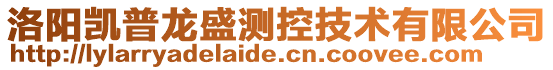 洛阳凯普龙盛测控技术有限公司
http://lylarryadelaide.cn.coovee.com